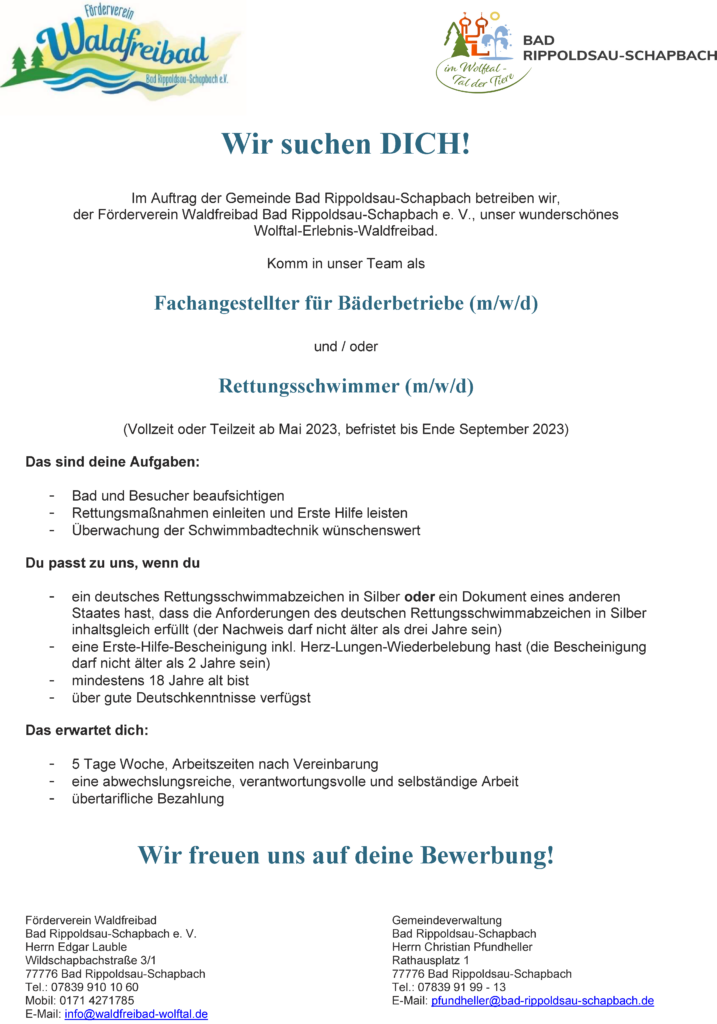 Förderverein Waldfreibad Bad Rippoldsau-Schapbach e.V.

im Wolftal - Tal der Tiere

BAD RIPPOLDSAU-SCHAPBACH

Wir suchen DICH!

Im Auftrag der Gemeinde Bad Rippoldsau-Schapbach betreiben wir, der Förderverein Waldfreibad Bad Rippoldsau-Schapbach e. V., unser wunderschönes Wolftal-Erlebnis-Waldfreibad.

Komm in unser Team als

Fachangestellter für Bäderbetriebe (m/w/d)

und / oder

Rettungsschwimmer (m/w/d)

(Vollzeit oder Teilzeit ab Mai 2023, befristet bis Ende September 2023)

Das sind deine Aufgaben:

- Bad und Besucher beaufsichtigen
- Rettungsmaßnahmen einleiten und Erste Hilfe leisten
- Überwachung der Schwimmbadtechnik wünschenswert

Du passt zu uns, wenn du

- ein deutsches Rettungsschwimmabzeichen in Silber oder ein Dokument eines anderen Staates hast, dass die Anforderungen des deutschen Rettungsschwimmabzeichen in Silber inhaltsgleich erfüllt (der Nachweis darf nicht älter als drei Jahre sein)
- eine Erste-Hilfe-Bescheinigung inkl. Herz-Lungen-Wiederbelebung hast (die Bescheinigung darf nicht älter als 2 Jahre sein)
- mindestens 18 Jahre alt bist
- über gute Deutschkenntnisse verfügst

Das erwartet dich:

- 5 Tage Woche, Arbeitszeiten nach Vereinbarung
- eine abwechslungsreiche, verantwortungsvolle und selbständige Arbeit
- übertarifliche Bezahlung

Wir freuen uns auf deine Bewerbung!

Förderverein Waldfreibad
Bad Rippoldsau-Schapbach e. V.
Herrn Edgar Lauble
Wildschapbachstraße 3/1
77776 Bad Rippoldsau-Schapbach
Tel.: 07839 910 10 60
Mobil: 0171 4271785
E-Mail: info@waldfreibad-wolftal.de

Gemeindeverwaltung
Bad Rippoldsau-Schapbach
Herrn Christian Pfundheller
Rathausplatz 1
77776 Bad Rippoldsau-Schapbach
Tel.: 07839 91 99 - 13
E-Mail: pfundheller@bad-rippoldsau-schapbach.de